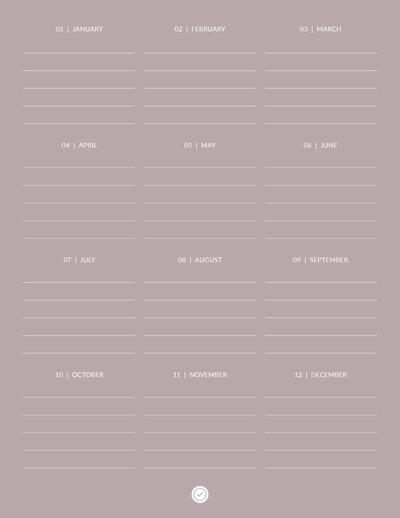 01 | JANUARY

02 | FEBRUARY

03 | MARCH

04 | APRIL

05 | MAY

06 | JUNE

07 | JULY

08 | AUGUST

09 | SEPTEMBER

10 | OCTOBER

11 | NOVEMBER

12 | DECEMBER